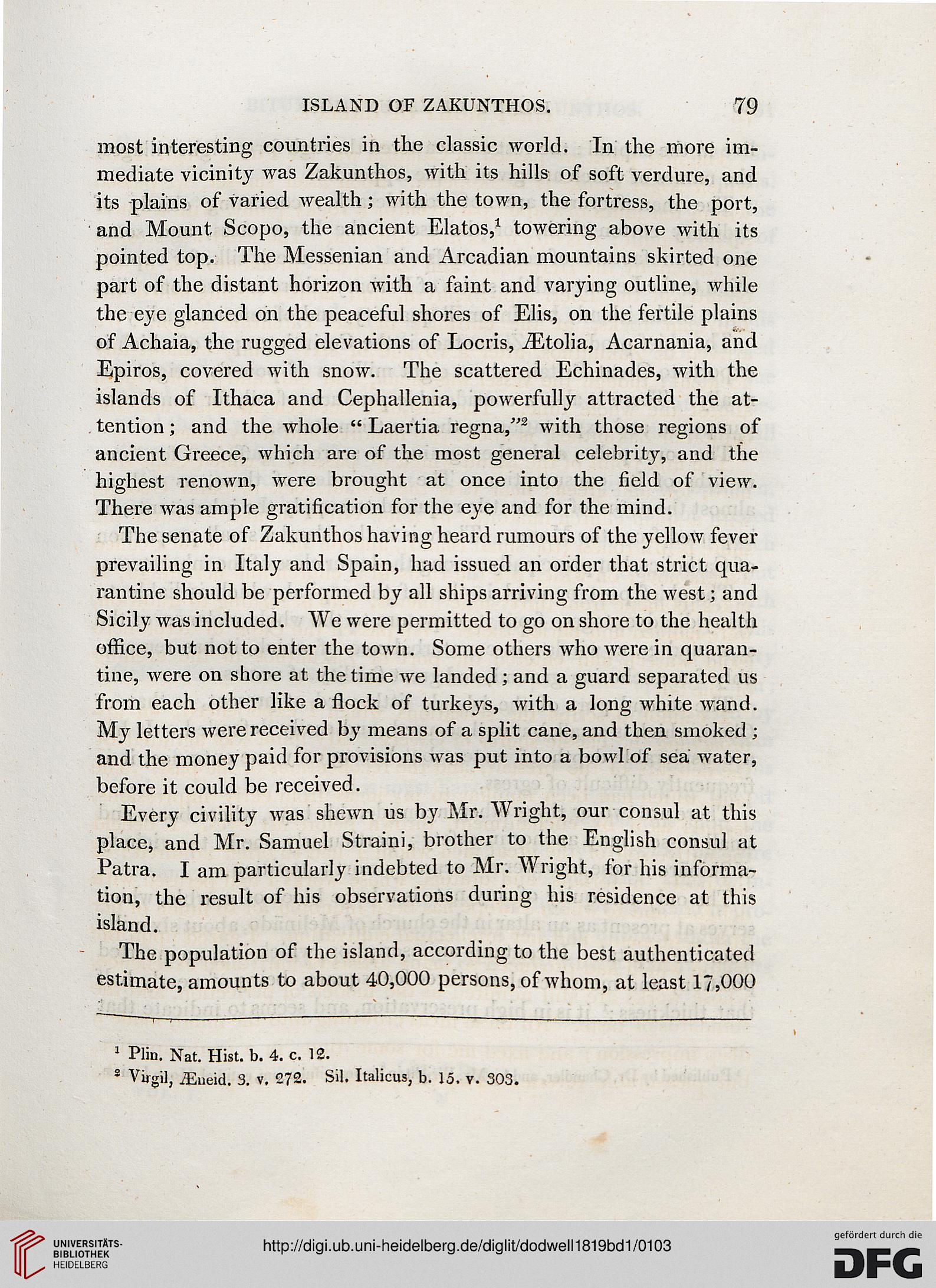 ISLAND OF ZAKUNTHOS. 79

most interesting countries in the classic world. In the more immediate vicinity was Zakunthos, with its hills of soft verdure, and its plains of varied wealth; with the town, the fortress, the port, and Mount Scopo, the ancient Elatos,$^1$ towering above with its pointed top. The Messenian and Arcadian mountains skirted one part of the distant horizon with a faint and varying outline, while the eye glanced on the peaceful shores of Elis, on the fertile plains of Achaia, the rugged elevations of Locris, Ætolia, Acarnania, and Epiros, covered with snow. The scattered Echinades, with the islands of Ithaca and Cephallenia, powerfully attracted the attention; and the whole "Laertia regna,"$^2$ with those regions of ancient Greece, which are of the most general celebrity, and the highest renown, were brought at once into the field of view. There was ample gratification for the eye and for the mind.

The senate of Zakunthos having heard rumours of the yellow fever prevailing in Italy and Spain, had issued an order that strict quarantine should be performed by all ships arriving from the west; and Sicily was included. We were permitted to go on shore to the health office, but not to enter the town. Some others who were in quarantine, were on shore at the time we landed; and a guard separated us from each other like a flock of turkeys, with a long white wand. My letters were received by means of a split cane, and then smoked; and the money paid for provisions was put into a bowl of sea water, before it could be received.

Every civility was shewn us by Mr. Wright, our consul at this place, and Mr. Samuel Straini, brother to the English consul at Patra. I am particularly indebted to Mr. Wright, for his information, the result of his observations during his residence at this island.

The population of the island, according to the best authenticated estimate, amounts to about 40,000 persons, of whom, at least 17,000

$^1$ Plin. Nat. Hist. b. 4. c. 12.
$^2$ Virgil, Æneid. 3. v. 272. Sil. Italicus, b. 15. v. 303.

UNIVERSITÄTS-BIBLIOTHEK HEIDELBERG
http://digi.ub.uni-heidelberg.de/diglit/dodwell1819bd1/0103
gefördert durch die DFG